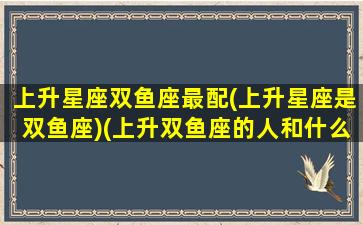 上升星座双鱼座最配(上升星座是双鱼座)(上升双鱼座的人和什么